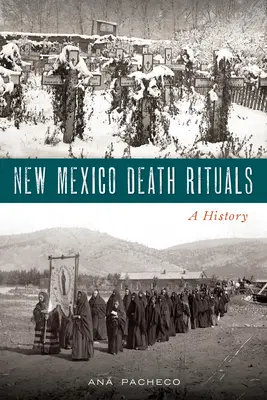 NEW MEXICO DEATH RITUALS

A History

ANA PACHECO